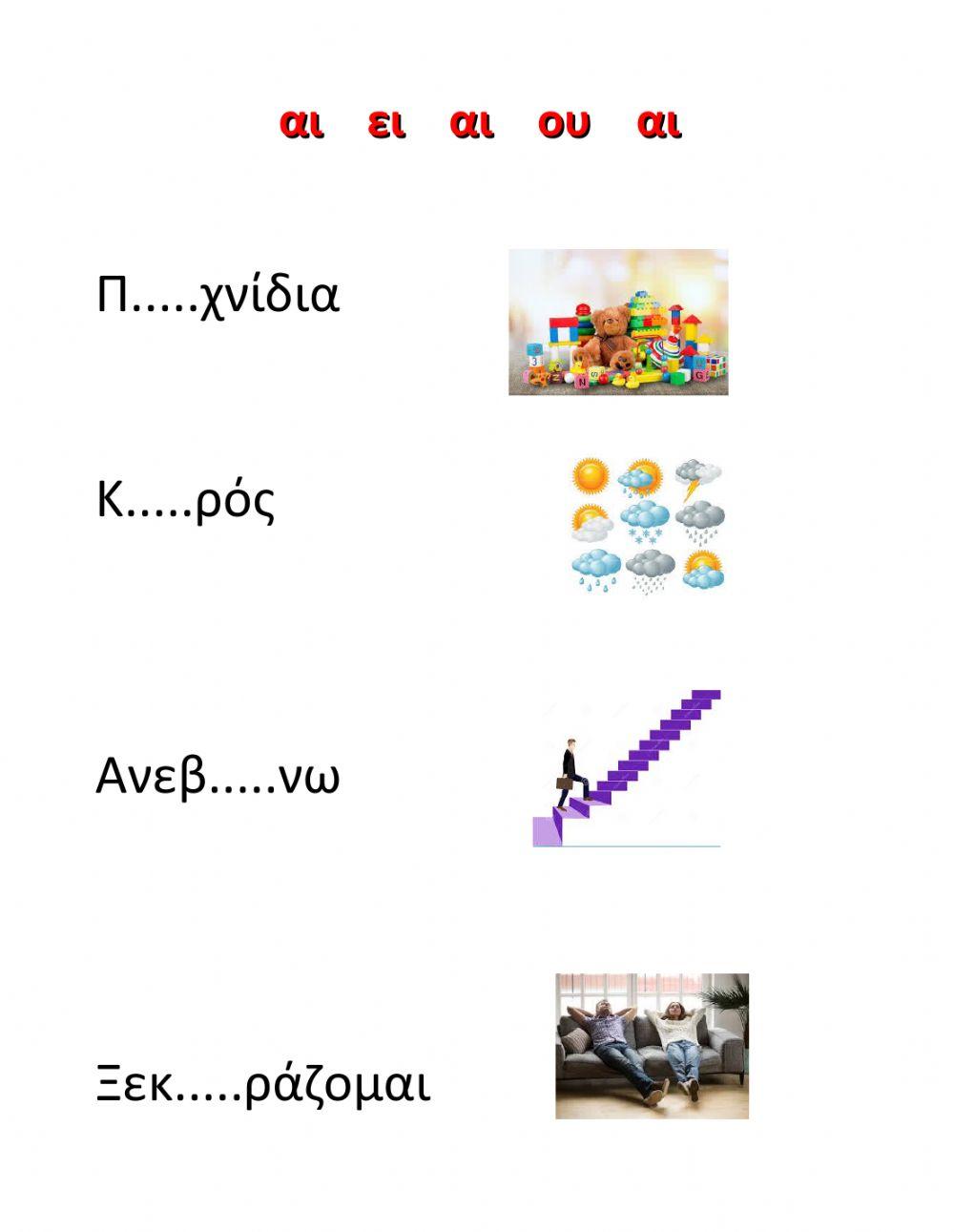 αι ει αι ου αι

Π.....χνίδια

Κ.....ρός

Ανεβ.....νω

Ξεκ.....ράζομαι